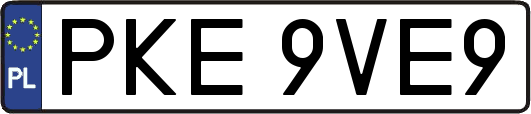 PL
PKE 9VE9